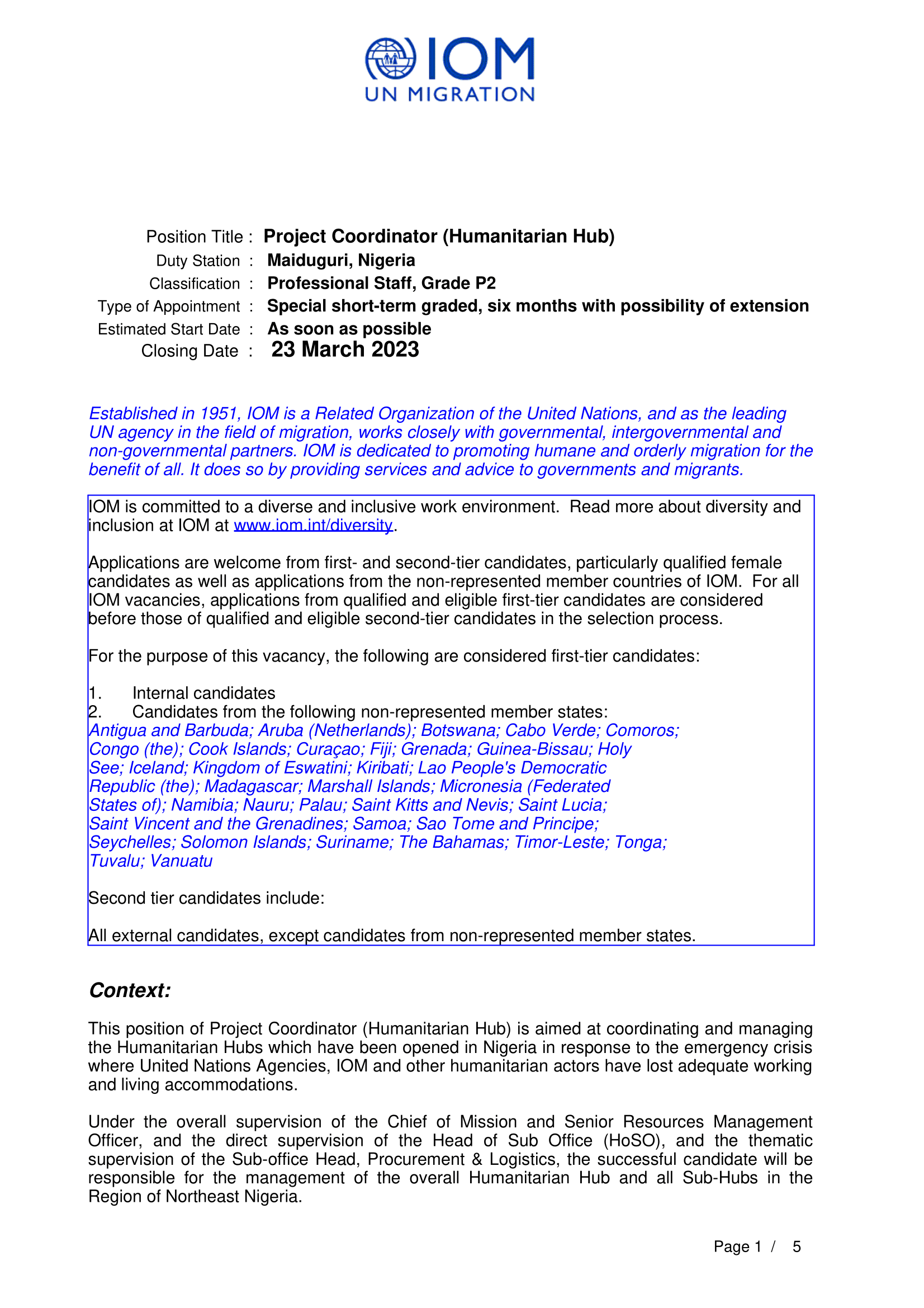 IOM
UN MIGRATION

Position Title : Project Coordinator (Humanitarian Hub)
Duty Station : Maiduguri, Nigeria
Classification : Professional Staff, Grade P2
Type of Appointment : Special short-term graded, six months with possibility of extension
Estimated Start Date : As soon as possible
Closing Date : 23 March 2023

Established in 1951, IOM is a Related Organization of the United Nations, and as the leading UN agency in the field of migration, works closely with governmental, intergovernmental and non-governmental partners. IOM is dedicated to promoting humane and orderly migration for the benefit of all. It does so by providing services and advice to governments and migrants.

IOM is committed to a diverse and inclusive work environment. Read more about diversity and inclusion at IOM at www.iom.int/diversity.

Applications are welcome from first- and second-tier candidates, particularly qualified female candidates as well as applications from the non-represented member countries of IOM. For all IOM vacancies, applications from qualified and eligible first-tier candidates are considered before those of qualified and eligible second-tier candidates in the selection process.

For the purpose of this vacancy, the following are considered first-tier candidates:

1. Internal candidates
2. Candidates from the following non-represented member states:
Antigua and Barbuda; Aruba (Netherlands); Botswana; Cabo Verde; Comoros; Congo (the); Cook Islands; Curaçao; Fiji; Grenada; Guinea-Bissau; Holy See; Iceland; Kingdom of Eswatini; Kiribati; Lao People's Democratic Republic (the); Madagascar; Marshall Islands; Micronesia (Federated States of); Namibia; Nauru; Palau; Saint Kitts and Nevis; Saint Lucia; Saint Vincent and the Grenadines; Samoa; Sao Tome and Principe; Seychelles; Solomon Islands; Suriname; The Bahamas; Timor-Leste; Tonga; Tuvalu; Vanuatu

Second tier candidates include:

All external candidates, except candidates from non-represented member states.

Context:

This position of Project Coordinator (Humanitarian Hub) is aimed at coordinating and managing the Humanitarian Hubs which have been opened in Nigeria in response to the emergency crisis where United Nations Agencies, IOM and other humanitarian actors have lost adequate working and living accommodations.

Under the overall supervision of the Chief of Mission and Senior Resources Management Officer, and the direct supervision of the Head of Sub Office (HoSO), and the thematic supervision of the Sub-office Head, Procurement & Logistics, the successful candidate will be responsible for the management of the overall Humanitarian Hub and all Sub-Hubs in the Region of Northeast Nigeria.

Page 1 / 5